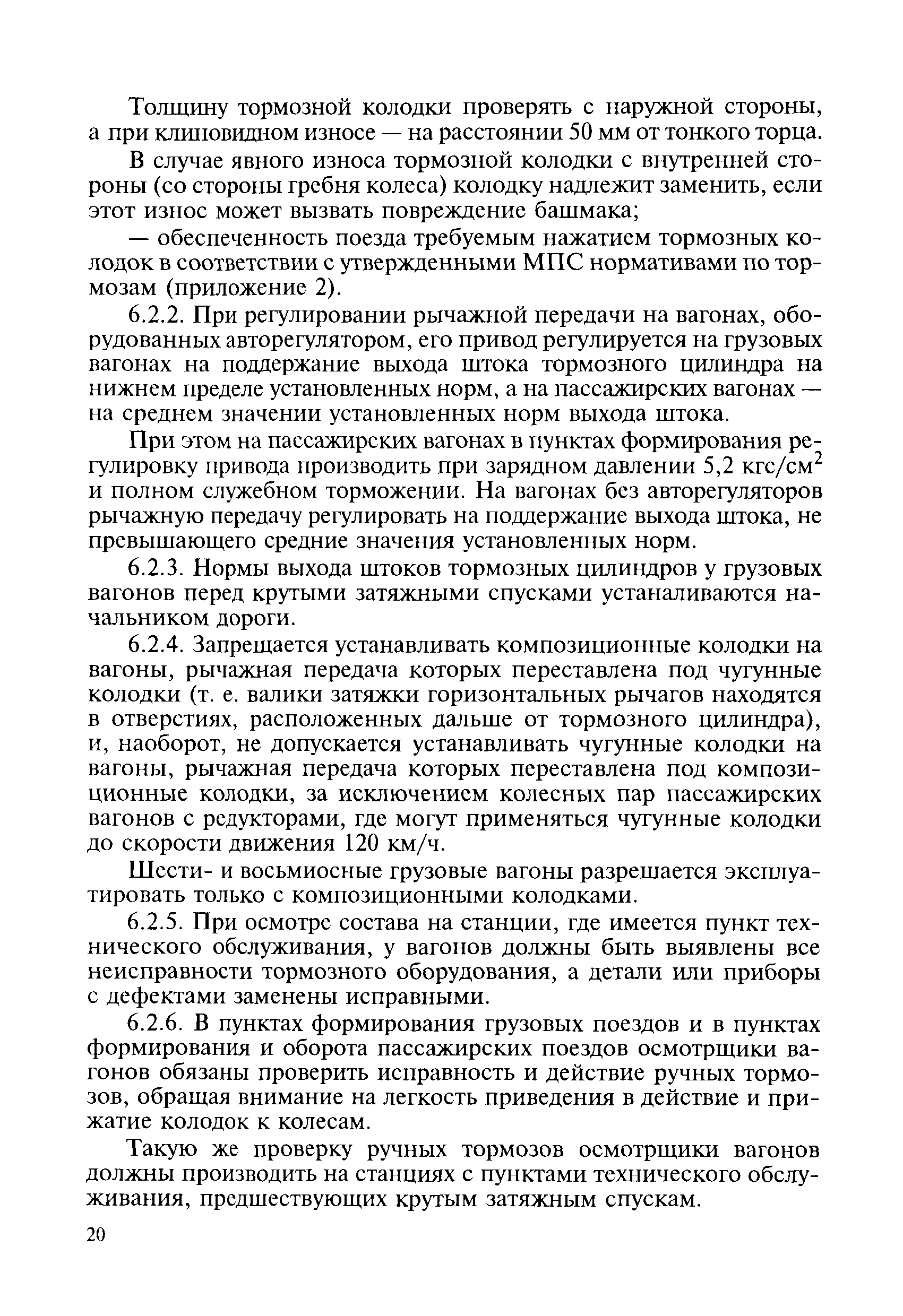 Толщину тормозной колодки проверять с наружной стороны, а при клиновидном износе — на расстоянии 50 мм от тонкого торца.

В случае явного износа тормозной колодки с внутренней стороны (со стороны гребня колеса) колодку надлежит заменить, если этот износ может вызвать повреждение башмака;

— обеспеченность поезда требуемым нажатием тормозных колодок в соответствии с утвержденными МПС нормативами по тормозам (приложение 2).

6.2.2. При регулировании рычажной передачи на вагонах, оборудованных авторегулятором, его привод регулируется на грузовых вагонах на поддержание выхода штока тормозного цилиндра на нижнем пределе установленных норм, а на пассажирских вагонах — на среднем значении установленных норм выхода штока.

При этом на пассажирских вагонах в пунктах формирования регулировку привода производить при зарядном давлении 5,2 кгс/см$^2$ и полном служебном торможении. На вагонах без авторегуляторов рычажную передачу регулировать на поддержание выхода штока, не превышающего средние значения установленных норм.

6.2.3. Нормы выхода штоков тормозных цилиндров у грузовых вагонов перед крутыми затяжными спусками устаналиваются начальником дороги.

6.2.4. Запрещается устанавливать композиционные колодки на вагоны, рычажная передача которых переставлена под чугунные колодки (т. е. валики затяжки горизонтальных рычагов находятся в отверстиях, расположенных дальше от тормозного цилиндра), и, наоборот, не допускается устанавливать чугунные колодки на вагоны, рычажная передача которых переставлена под композиционные колодки, за исключением колесных пар пассажирских вагонов с редукторами, где могут применяться чугунные колодки до скорости движения 120 км/ч.

Шести- и восьмиосные грузовые вагоны разрешается эксплуатировать только с композиционными колодками.

6.2.5. При осмотре состава на станции, где имеется пункт технического обслуживания, у вагонов должны быть выявлены все неисправности тормозного оборудования, а детали или приборы с дефектами заменены исправными.

6.2.6. В пунктах формирования грузовых поездов и в пунктах формирования и оборота пассажирских поездов осмотрщики вагонов обязаны проверить исправность и действие ручных тормозов, обращая внимание на легкость приведения в действие и прижатие колодок к колесам.

Такую же проверку ручных тормозов осмотрщики вагонов должны производить на станциях с пунктами технического обслуживания, предшествующих крутым затяжным спускам.

20